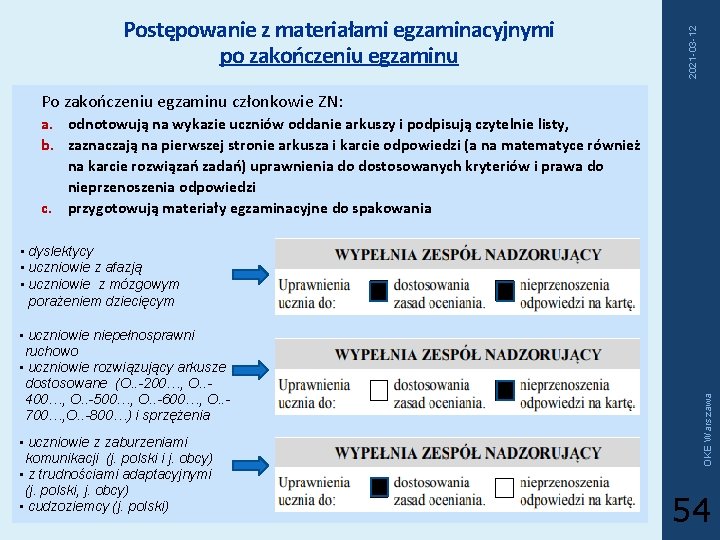 Postępowanie z materiałami egzaminacyjnymi
po zakończeniu egzaminu

2021-03-12

Po zakończeniu egzaminu członkowie ZN:
a. odnotowują na wykazie uczniów oddanie arkuszy i podpisują czytelnie listy,
b. zaznaczają na pierwszej stronie arkusza i karcie odpowiedzi (a na matematyce również na karcie rozwiązań zadań) uprawnienia do dostosowanych kryteriów i prawa do nieprzenoszenia odpowiedzi
c. przygotowują materiały egzaminacyjne do spakowania

▪ dyslektycy
▪ uczniowie z afazją
▪ uczniowie z mózgowym porażeniem dziecięcym

WYPEŁNIA ZESPÓŁ NADZORUJĄCY
Uprawnienia ucznia do: dostosowania zasad oceniania. nieprzenoszenia odpowiedzi na kartę.

▪ uczniowie niepełnosprawni ruchowo
▪ uczniowie rozwiązujący arkusze dostosowane (O..-200…, O..-400…, O..-500…, O..-600…, O..-700…,O..-800…) i sprzężenia

WYPEŁNIA ZESPÓŁ NADZORUJĄCY
Uprawnienia ucznia do: dostosowania zasad oceniania. nieprzenoszenia odpowiedzi na kartę.

▪ uczniowie z zaburzeniami komunikacji (j. polski i j. obcy)
▪ z trudnościami adaptacyjnymi (j. polski, j. obcy)
▪ cudzoziemcy (j. polski)

WYPEŁNIA ZESPÓŁ NADZORUJĄCY
Uprawnienia ucznia do: dostosowania zasad oceniania. nieprzenoszenia odpowiedzi na kartę.

OKE Warszawa

54